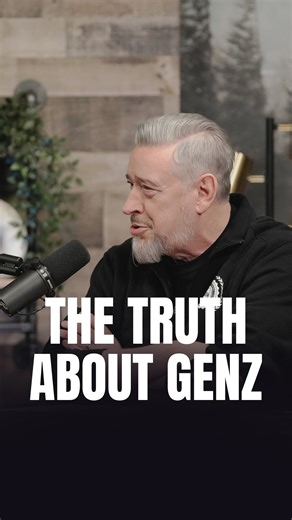 THE TRUTH
ABOUT GENZ